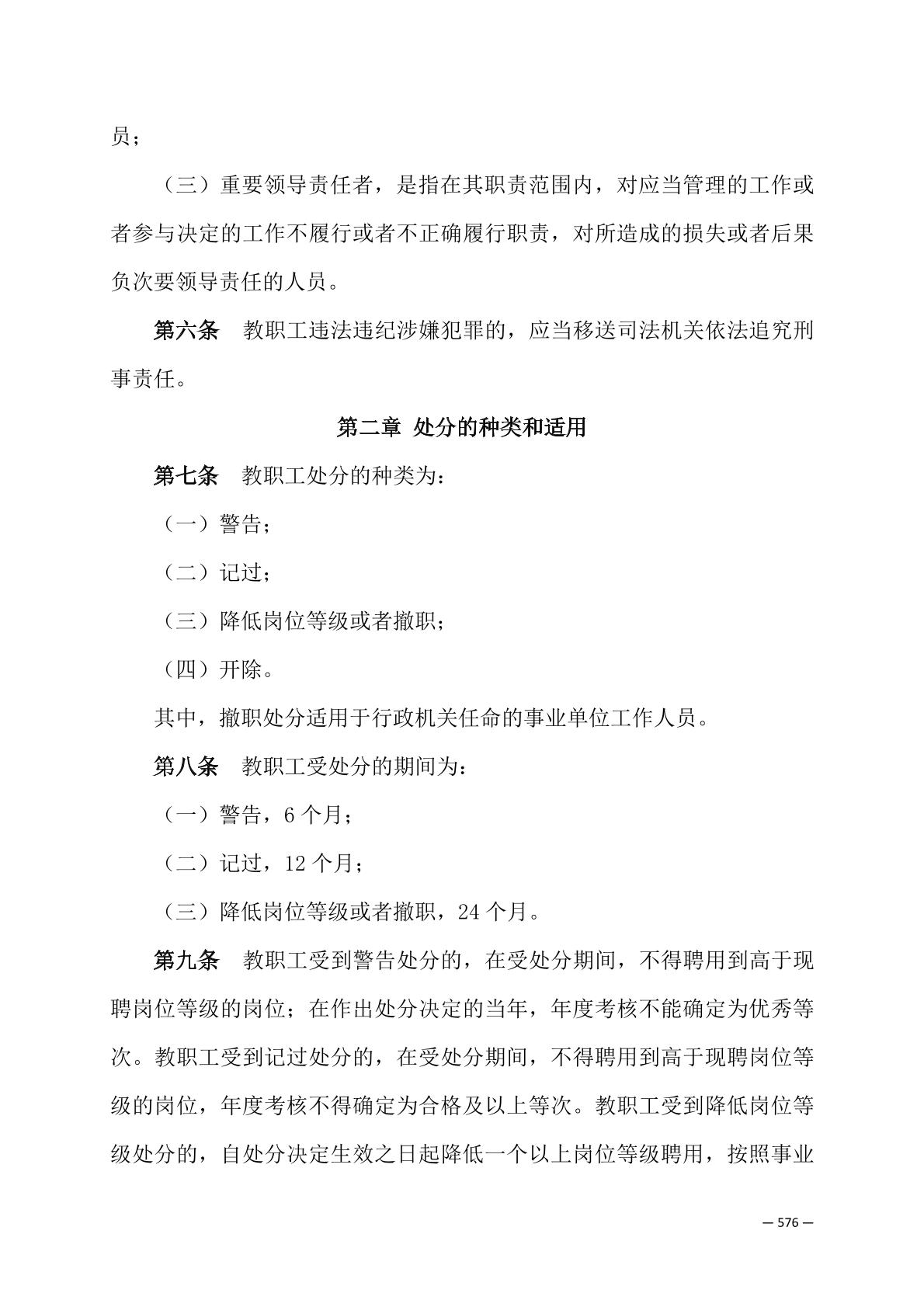 员；

（三）重要领导责任者，是指在其职责范围内，对应当管理的工作或者参与决定的工作不履行或者不正确履行职责，对所造成的损失或者后果负次要领导责任的人员。

第六条　教职工违法违纪涉嫌犯罪的，应当移送司法机关依法追究刑事责任。

第二章 处分的种类和适用

第七条　教职工处分的种类为：

（一）警告；

（二）记过；

（三）降低岗位等级或者撤职；

（四）开除。

其中，撤职处分适用于行政机关任命的事业单位工作人员。

第八条　教职工受处分的期间为：

（一）警告，6 个月；

（二）记过，12 个月；

（三）降低岗位等级或者撤职，24 个月。

第九条　教职工受到警告处分的，在受处分期间，不得聘用到高于现聘岗位等级的岗位；在作出处分决定的当年，年度考核不能确定为优秀等次。教职工受到记过处分的，在受处分期间，不得聘用到高于现聘岗位等级的岗位，年度考核不得确定为合格及以上等次。教职工受到降低岗位等级处分的，自处分决定生效之日起降低一个以上岗位等级聘用，按照事业

— 576 —